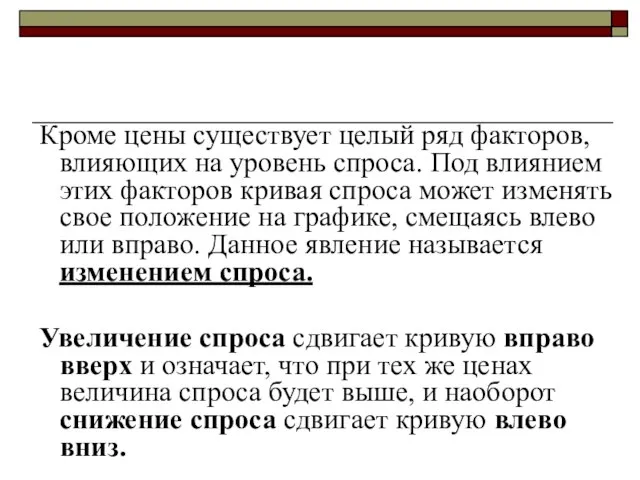 Кроме цены существует целый ряд факторов, влияющих на уровень спроса. Под влиянием этих факторов кривая спроса может изменять свое положение на графике, смещаясь влево или вправо. Данное явление называется изменением спроса.

Увеличение спроса сдвигает кривую вправо вверх и означает, что при тех же ценах величина спроса будет выше, и наоборот снижение спроса сдвигает кривую влево вниз.